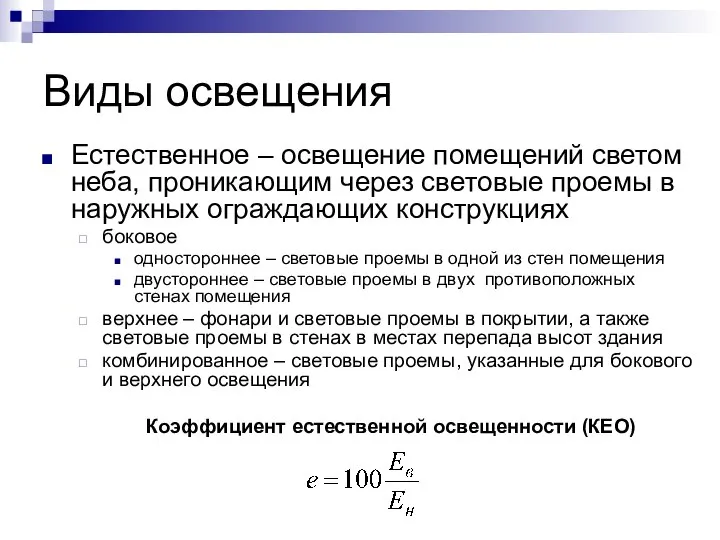 Виды освещения

Естественное – освещение помещений светом неба, проникающим через световые проемы в наружных ограждающих конструкциях

боковое

одностороннее – световые проемы в одной из стен помещения

двустороннее – световые проемы в двух противоположных стенах помещения

верхнее – фонари и световые проемы в покрытии, а также световые проемы в стенах в местах перепада высот здания

комбинированное – световые проемы, указанные для бокового и верхнего освещения

Коэффициент естественной освещенности (КЕО)

$e = 100\frac{E_в}{E_н}$